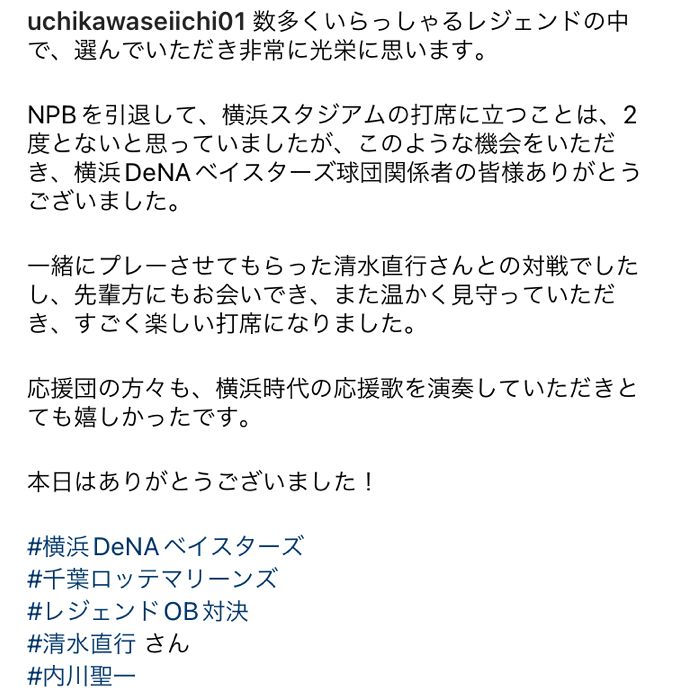 uchikawaseiichi01 数多くいらっしゃるレジェンドの中で、選んでいただき非常に光栄に思います。

NPBを引退して、横浜スタジアムの打席に立つことは、2度とないと思っていましたが、このような機会をいただき、横浜DeNAベイスターズ球団関係者の皆様ありがとうございました。

一緒にプレーさせてもらった清水直行さんとの対戦でしたし、先輩方にもお会いでき、また温かく見守っていただき、すごく楽しい打席になりました。

応援団の方々も、横浜時代の応援歌を演奏していただきとても嬉しかったです。

本日はありがとうございました！

#横浜DeNAベイスターズ
#千葉ロッテマリーンズ
#レジェンドOB対決
#清水直行 さん
#内川聖一